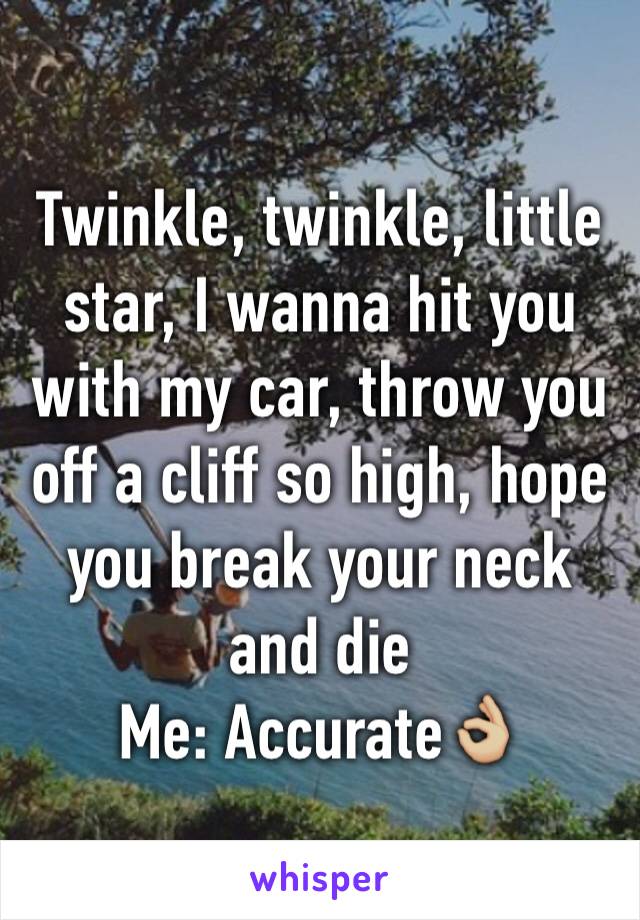 Twinkle, twinkle, little star, I wanna hit you with my car, throw you off a cliff so high, hope you break your neck and die
Me: Accurate👌

whisper